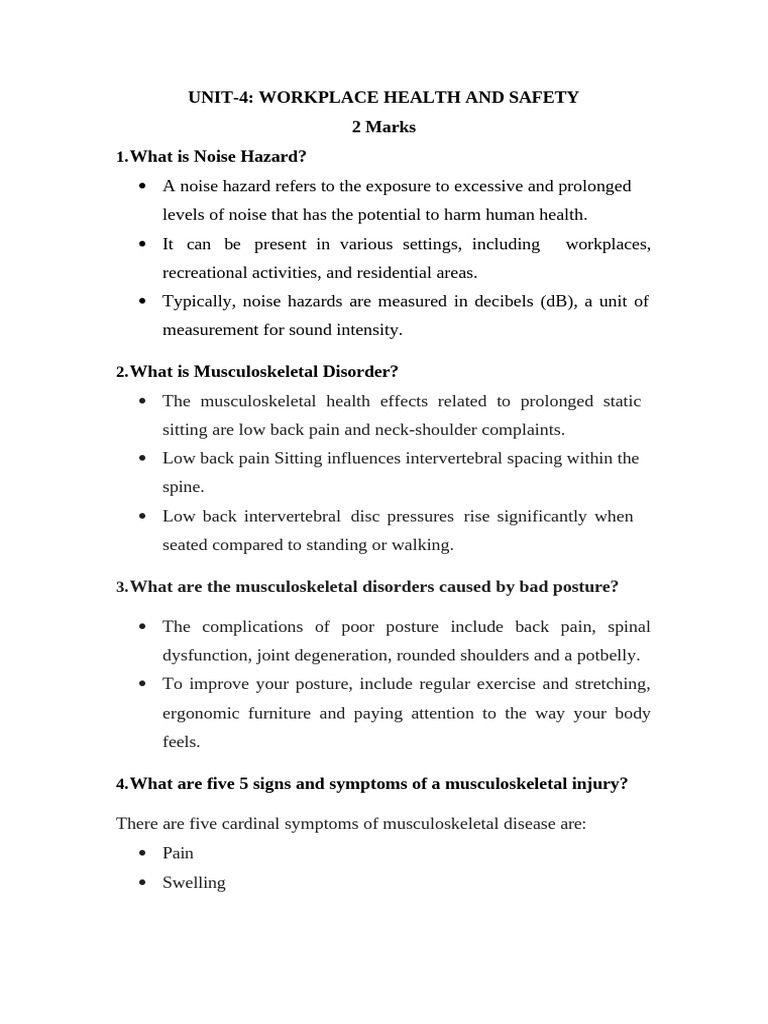 UNIT-4: WORKPLACE HEALTH AND SAFETY
2 Marks

1.What is Noise Hazard?

• A noise hazard refers to the exposure to excessive and prolonged levels of noise that has the potential to harm human health.
• It can be present in various settings, including workplaces, recreational activities, and residential areas.
• Typically, noise hazards are measured in decibels (dB), a unit of measurement for sound intensity.

2.What is Musculoskeletal Disorder?

• The musculoskeletal health effects related to prolonged static sitting are low back pain and neck-shoulder complaints.
• Low back pain Sitting influences intervertebral spacing within the spine.
• Low back intervertebral disc pressures rise significantly when seated compared to standing or walking.

3.What are the musculoskeletal disorders caused by bad posture?

• The complications of poor posture include back pain, spinal dysfunction, joint degeneration, rounded shoulders and a potbelly.
• To improve your posture, include regular exercise and stretching, ergonomic furniture and paying attention to the way your body feels.

4.What are five 5 signs and symptoms of a musculoskeletal injury?

There are five cardinal symptoms of musculoskeletal disease are:
• Pain
• Swelling